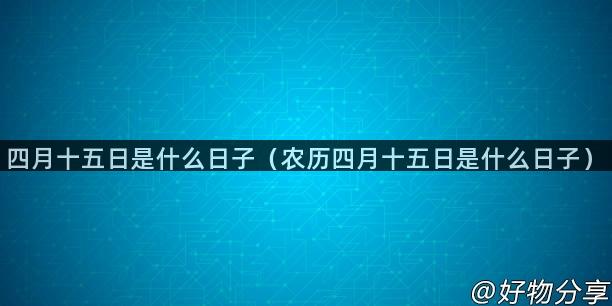 四月十五日是什么日子（农历四月十五日是什么日子）

@好物分享